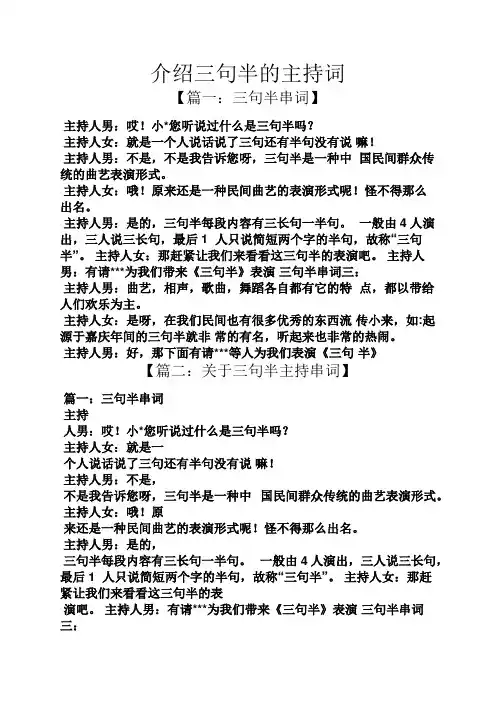 介绍三句半的主持词
【篇一：三句半串词】

主持人男：哎！小*您听说过什么是三句半吗？
主持人女：就是一个人说话说了三句还有半句没有说 嘛！
主持人男：不是，不是我告诉您呀，三句半是一种中 国民间群众传统的曲艺表演形式。
主持人女：哦！原来还是一种民间曲艺的表演形式呢！怪不得那么出名。
主持人男：是的，三句半每段内容有三长句一半句。 一般由 4 人演出，三人说三长句，最后 1 人只说简短两个字的半句，故称“三句半”。 主持人女：那赶紧让我们来看看这三句半的表演吧。 主持人男：有请***为我们带来《三句半》表演 三句半串词三：
主持人男：曲艺，相声，歌曲，舞蹈各自都有它的特 点，都以带给人们欢乐为主。
主持人女：是呀，在我们民间也有很多优秀的东西流 传小来，如:起源于嘉庆年间的三句半就非 常的有名，听起来也非常的热闹。
主持人男：好，那下面有请***等人为我们表演《三句 半》
【篇二：关于三句半主持串词】

篇一：三句半串词
主持
人男：哎！小*您听说过什么是三句半吗？
主持人女：就是一
个人说话说了三句还有半句没有说 嘛！
主持人男：不是，
不是我告诉您呀，三句半是一种中 国民间群众传统的曲艺表演形式。
主持人女：哦！原
来还是一种民间曲艺的表演形式呢！怪不得那么出名。
主持人男：是的，
三句半每段内容有三长句一半句。 一般由 4 人演出，三人说三长句，最后 1 人只说简短两个字的半句，故称“三句半”。 主持人女：那赶紧让我们来看看这三句半的表
演吧。 主持人男：有请***为我们带来《三句半》表演 三句半串词三：